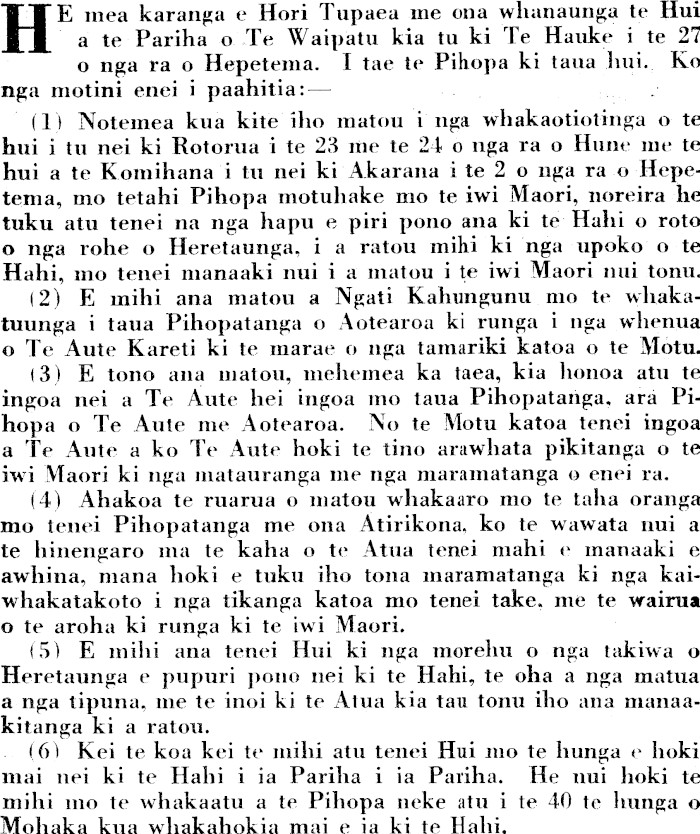 HE mea karanga e Hori Tupaea me ona whanaunga te Hui a te Pariha o Te Waipatu kia tu ki Te Hauke i te 27 o nga ra o Hepetema. I tae te Pihopa ki taua hui. Ko nga motini enei i paahitia:—

(1) Notemea kua kite iho matou i nga whakaotiotinga o te hui i tu nei ki Rotorua i te 23 me te 24 o nga ra o Hune me te hui a te Komihana i tu nei ki Akarana i te 2 o nga ra o Hepetema, mo tetahi Pihopa motuhake mo te iwi Maori, noreira he tuku atu tenei na nga hapu e piri pono ana ki te Hahi o roto o nga rohe o Heretaunga, i a ratou mihi ki nga upoko o te Hahi, mo tenei manaaki nui i a matou i te iwi Maori nui tonu.

(2) E mihi ana matou a Ngati Kahungunu mo te whakatuunga i taua Pihopatanga o Aotearoa ki runga i nga whenua o Te Aute Kareti ki te marae o nga tamariki katoa o te Motu.

(3) E tono ana matou, mehemea ka taea, kia honoa atu te ingoa nei a Te Aute hei ingoa mo taua Pihopatanga, ara Pihopa o Te Aute me Aotearoa. No te Motu katoa tenei ingoa a Te Aute a ko Te Aute hoki te tino arawhata pikitanga o te iwi Maori ki nga matauranga me nga maramatanga o enei ra.

(4) Ahakoa te ruarua o matou whakaaro mo te taha oranga mo tenei Pihopatanga me ona Atirikona, ko te wawata nui a te hinengaro ma te kaha o te Atua tenei mahi e manaaki e awhina, mana hoki e tuku iho tona maramatanga ki nga kaiwhakatakoto i nga tikanga katoa mo tenei take, me te wairua o te aroha ki runga ki te iwi Maori.

(5) E mihi ana tenei Hui ki nga morehu o nga takiwa o Heretaunga e pupuri pono nei ki te Hahi, te oha a nga matua a nga tipuna, me te inoi ki te Atua kia tau tonu iho ana manaakitanga ki a ratou.

(6) Kei te koa kei te mihi atu tenei Hui mo te hunga e hoki mai nei ki te Hahi i ia Pariha i ia Pariha. He nui hoki te mihi mo te whakaatu a te Pihopa neke atu i te 40 te hunga o Mohaka kua whakahokia mai e ia ki te Hahi.